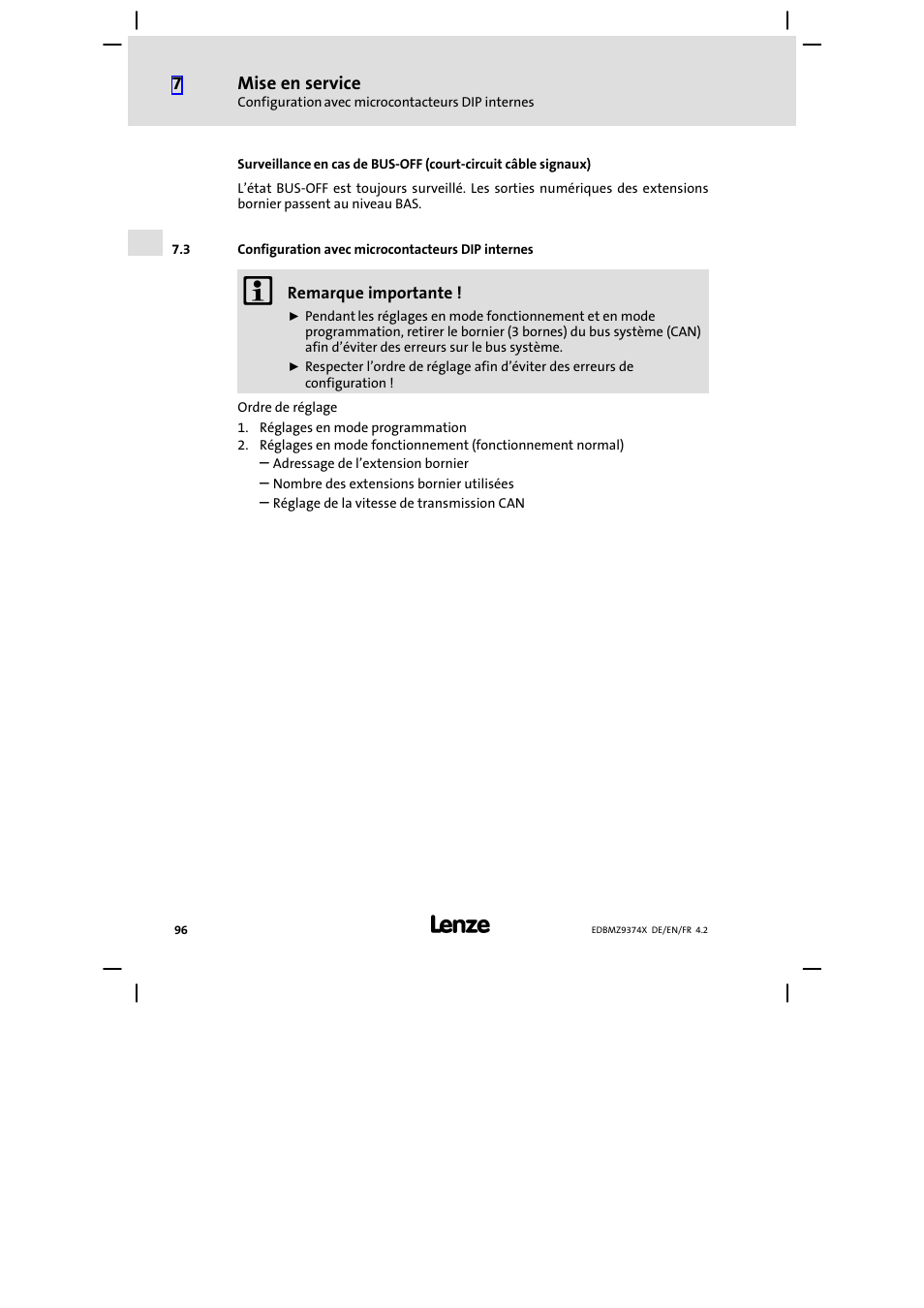 7

Mise en service
Configuration avec microcontacteurs DIP internes

Surveillance en cas de BUS-OFF (court-circuit câble signaux)

L'état BUS-OFF est toujours surveillé. Les sorties numériques des extensions bornier passent au niveau BAS.

7.3 Configuration avec microcontacteurs DIP internes

Remarque importante !

► Pendant les réglages en mode fonctionnement et en mode programmation, retirer le bornier (3 bornes) du bus système (CAN) afin d'éviter des erreurs sur le bus système.
► Respecter l'ordre de réglage afin d'éviter des erreurs de configuration !

Ordre de réglage
1. Réglages en mode programmation
2. Réglages en mode fonctionnement (fonctionnement normal)
– Adressage de l'extension bornier
– Nombre des extensions bornier utilisées
– Réglage de la vitesse de transmission CAN

96

Lenze

EDBMZ9374X DE/EN/FR 4.2